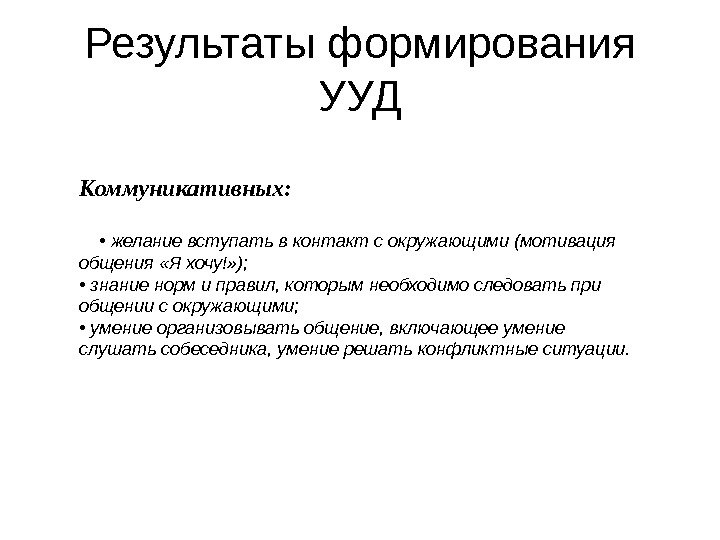 Результаты формирования УУД

Коммуникативных:

• желание вступать в контакт с окружающими (мотивация общения «Я хочу!»);
• знание норм и правил, которым необходимо следовать при общении с окружающими;
• умение организовывать общение, включающее умение слушать собеседника, умение решать конфликтные ситуации.